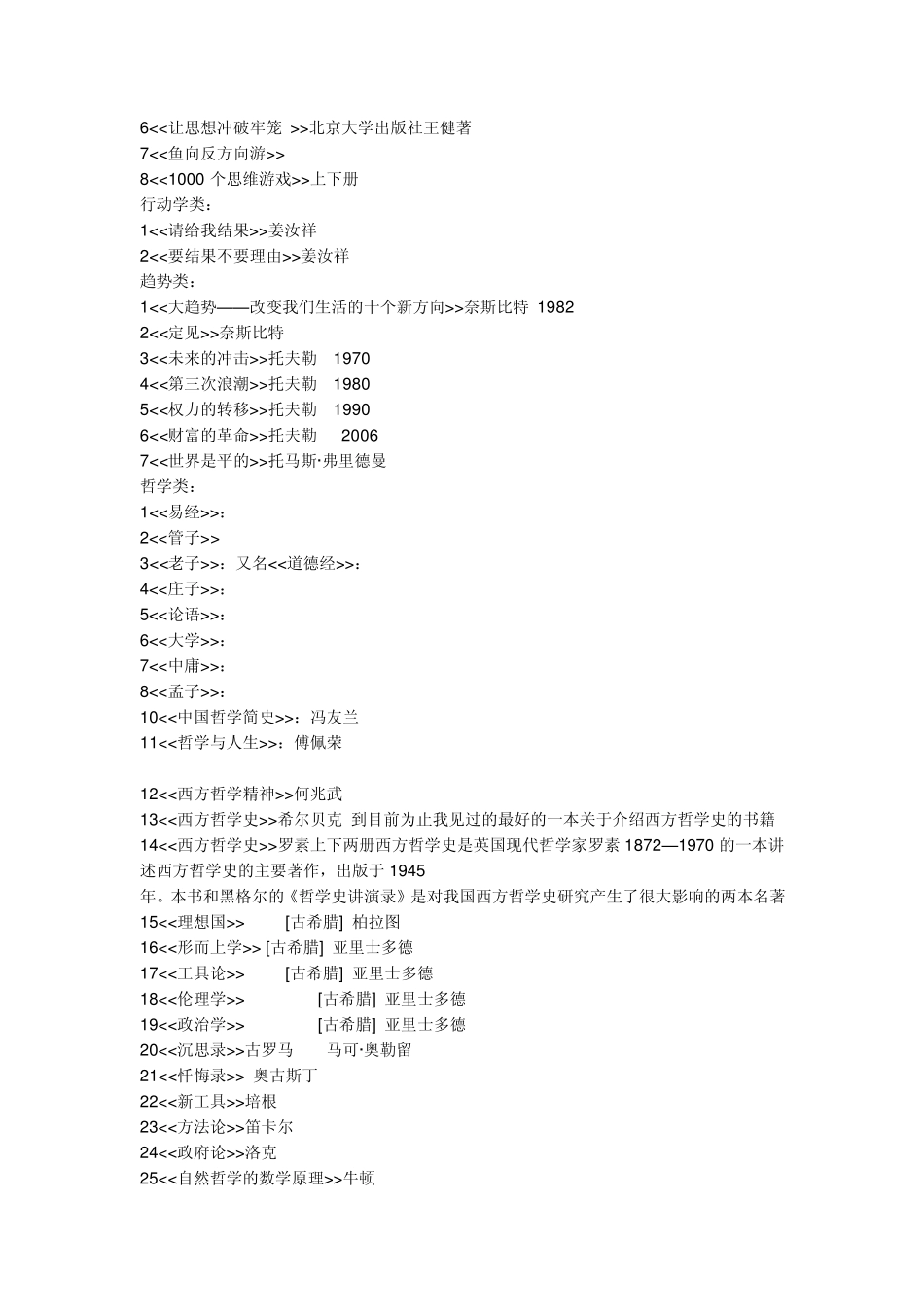 6<<让思想冲破牢笼 >>北京大学出版社王健著
7<<鱼向反方向游>>
8<<1000 个思维游戏>>上下册
行动学类：
1<<请给我结果>>姜汝祥
2<<要结果不要理由>>姜汝祥
趋势类：
1<<大趋势——改变我们生活的十个新方向>>奈斯比特 1982
2<<定见>>奈斯比特
3<<未来的冲击>>托夫勒 1970
4<<第三次浪潮>>托夫勒 1980
5<<权力的转移>>托夫勒 1990
6<<财富的革命>>托夫勒 2006
7<<世界是平的>>托马斯·弗里德曼
哲学类：
1<<易经>>：
2<<管子>>
3<<老子>>：又名<<道德经>>：
4<<庄子>>：
5<<论语>>：
6<<大学>>：
7<<中庸>>：
8<<孟子>>：
10<<中国哲学简史>>：冯友兰
11<<哲学与人生>>：傅佩荣

12<<西方哲学精神>>何兆武
13<<西方哲学史>>希尔贝克 到目前为止我见过的最好的一本关于介绍西方哲学史的书籍
14<<西方哲学史>>罗素上下两册西方哲学史是英国现代哲学家罗素 1872—1970 的一本讲述西方哲学史的主要著作，出版于 1945
年。本书和黑格尔的《哲学史讲演录》是对我国西方哲学史研究产生了很大影响的两本名著
15<<理想国>> [古希腊] 柏拉图
16<<形而上学>> [古希腊] 亚里士多德
17<<工具论>> [古希腊] 亚里士多德
18<<伦理学>> [古希腊] 亚里士多德
19<<政治学>> [古希腊] 亚里士多德
20<<沉思录>>古罗马 马可·奥勒留
21<<忏悔录>> 奥古斯丁
22<<新工具>>培根
23<<方法论>>笛卡尔
24<<政府论>>洛克
25<<自然哲学的数学原理>>牛顿